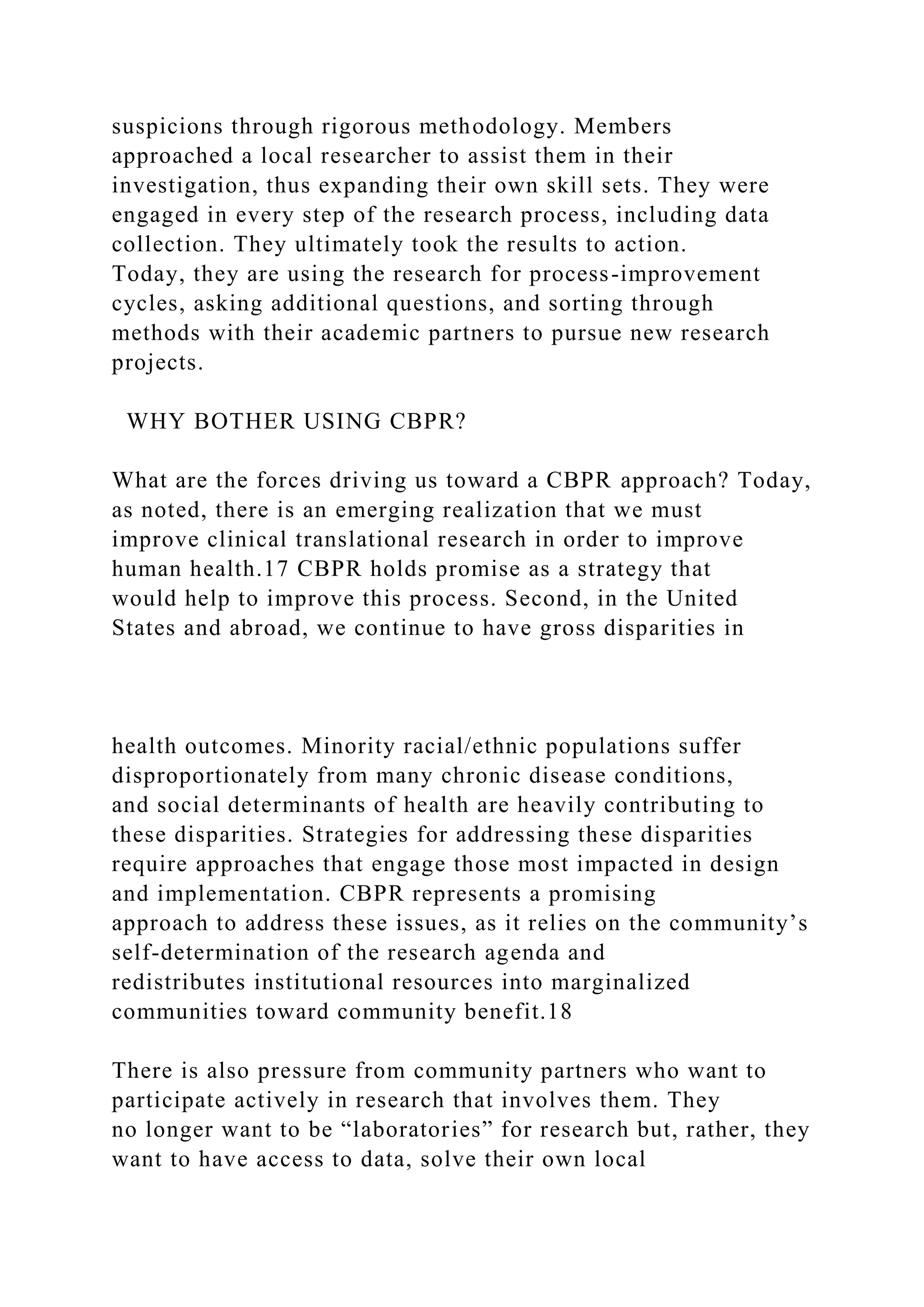 suspicions through rigorous methodology. Members approached a local researcher to assist them in their investigation, thus expanding their own skill sets. They were engaged in every step of the research process, including data collection. They ultimately took the results to action. Today, they are using the research for process-improvement cycles, asking additional questions, and sorting through methods with their academic partners to pursue new research projects.

WHY BOTHER USING CBPR?

What are the forces driving us toward a CBPR approach? Today, as noted, there is an emerging realization that we must improve clinical translational research in order to improve human health.17 CBPR holds promise as a strategy that would help to improve this process. Second, in the United States and abroad, we continue to have gross disparities in

health outcomes. Minority racial/ethnic populations suffer disproportionately from many chronic disease conditions, and social determinants of health are heavily contributing to these disparities. Strategies for addressing these disparities require approaches that engage those most impacted in design and implementation. CBPR represents a promising approach to address these issues, as it relies on the community’s self-determination of the research agenda and redistributes institutional resources into marginalized communities toward community benefit.18

There is also pressure from community partners who want to participate actively in research that involves them. They no longer want to be “laboratories” for research but, rather, they want to have access to data, solve their own local